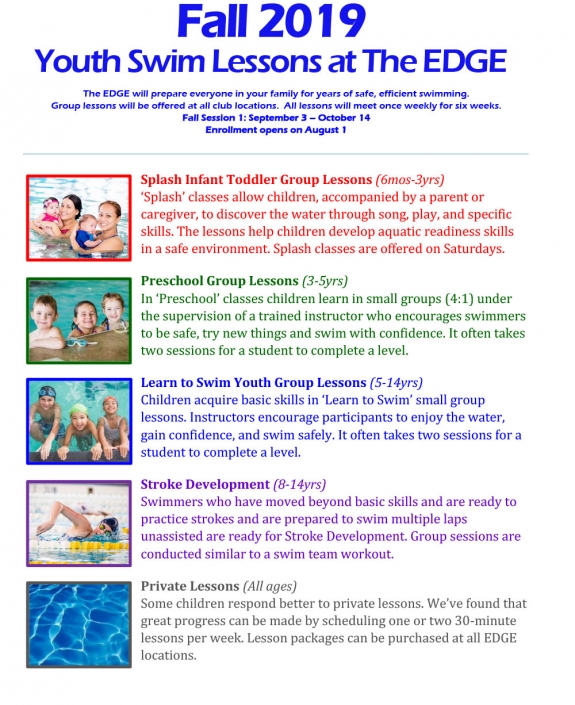 Fall 2019
Youth Swim Lessons at The EDGE

The EDGE will prepare everyone in your family for years of safe, efficient swimming. Group lessons will be offered at all club locations. All lessons will meet once weekly for six weeks.
Fall Session 1: September 3 – October 14
Enrollment opens on August 1

Splash Infant Toddler Group Lessons (6mos-3yrs)
'Splash' classes allow children, accompanied by a parent or caregiver, to discover the water through song, play, and specific skills. The lessons help children develop aquatic readiness skills in a safe environment. Splash classes are offered on Saturdays.

Preschool Group Lessons (3-5yrs)
In 'Preschool' classes children learn in small groups (4:1) under the supervision of a trained instructor who encourages swimmers to be safe, try new things and swim with confidence. It often takes two sessions for a student to complete a level.

Learn to Swim Youth Group Lessons (5-14yrs)
Children acquire basic skills in 'Learn to Swim' small group lessons. Instructors encourage participants to enjoy the water, gain confidence, and swim safely. It often takes two sessions for a student to complete a level.

Stroke Development (8-14yrs)
Swimmers who have moved beyond basic skills and are ready to practice strokes and are prepared to swim multiple laps unassisted are ready for Stroke Development. Group sessions are conducted similar to a swim team workout.

Private Lessons (All ages)
Some children respond better to private lessons. We've found that great progress can be made by scheduling one or two 30-minute lessons per week. Lesson packages can be purchased at all EDGE locations.